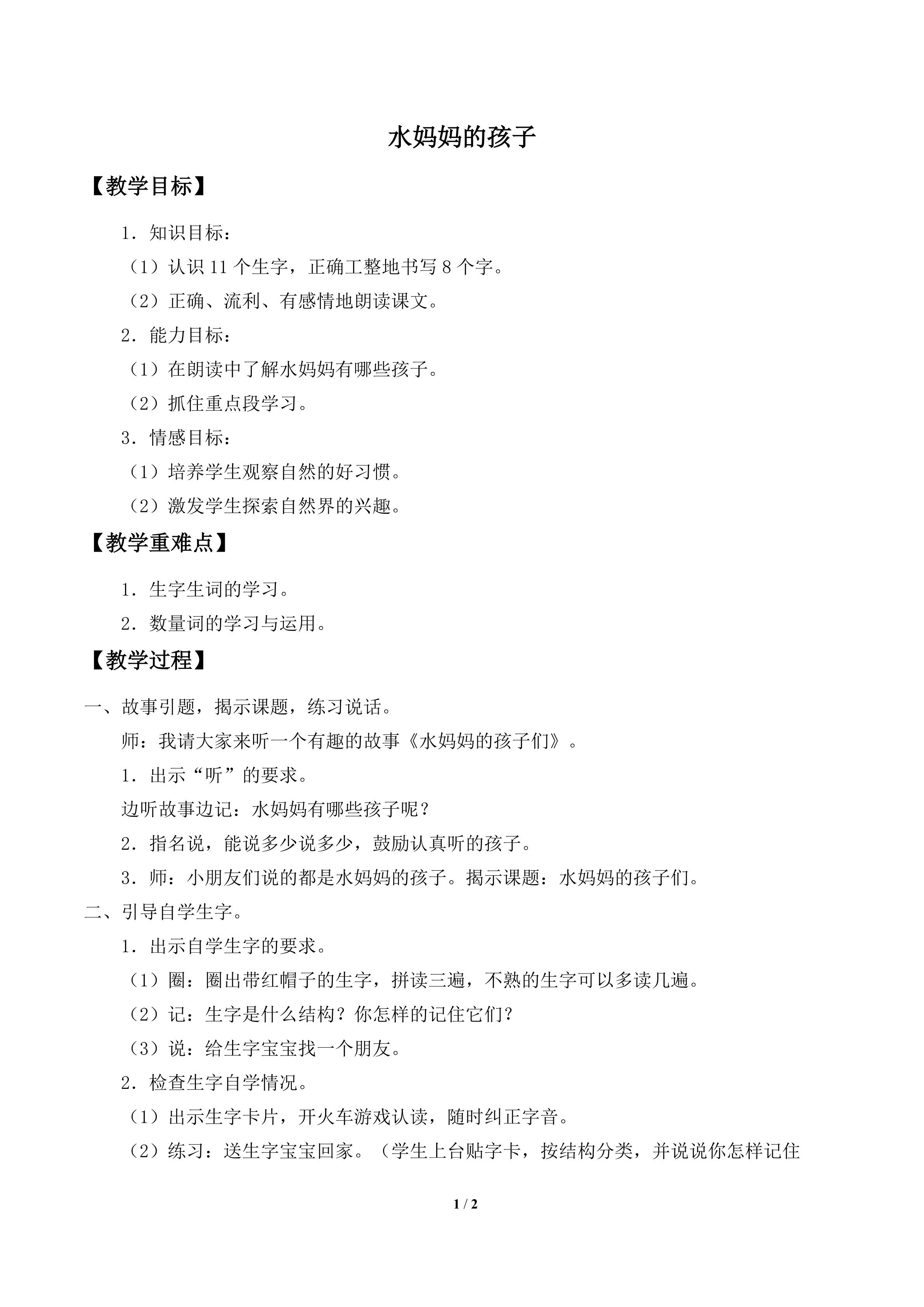 水妈妈的孩子

【教学目标】

1．知识目标：

（1）认识11个生字，正确工整地书写8个字。

（2）正确、流利、有感情地朗读课文。

2．能力目标：

（1）在朗读中了解水妈妈有哪些孩子。

（2）抓住重点段学习。

3．情感目标：

（1）培养学生观察自然的好习惯。

（2）激发学生探索自然界的兴趣。

【教学重难点】

1．生字生词的学习。

2．数量词的学习与运用。

【教学过程】

一、故事引题，揭示课题，练习说话。

师：我请大家来听一个有趣的故事《水妈妈的孩子们》。

1．出示“听”的要求。

边听故事边记：水妈妈有哪些孩子呢？

2．指名说，能说多少说多少，鼓励认真听的孩子。

3．师：小朋友们说的都是水妈妈的孩子。揭示课题：水妈妈的孩子们。

二、引导自学生字。

1．出示自学生字的要求。

（1）圈：圈出带红帽子的生字，拼读三遍，不熟的生字可以多读几遍。

（2）记：生字是什么结构？你怎样的记住它们？

（3）说：给生字宝宝找一个朋友。

2．检查生字自学情况。

（1）出示生字卡片，开火车游戏认读，随时纠正字音。

（2）练习：送生字宝宝回家。（学生上台贴字卡，按结构分类，并说说你怎样记住

1 / 2